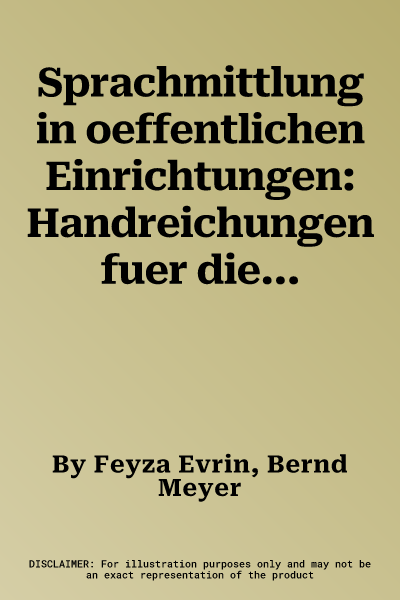 Sprachmittlung in oeffentlichen Einrichtungen: Handreichungen fuer die...

By Feyza Evrin, Bernd Meyer

DISCLAIMER: For illustration purposes only and may not be an exact representation of the product